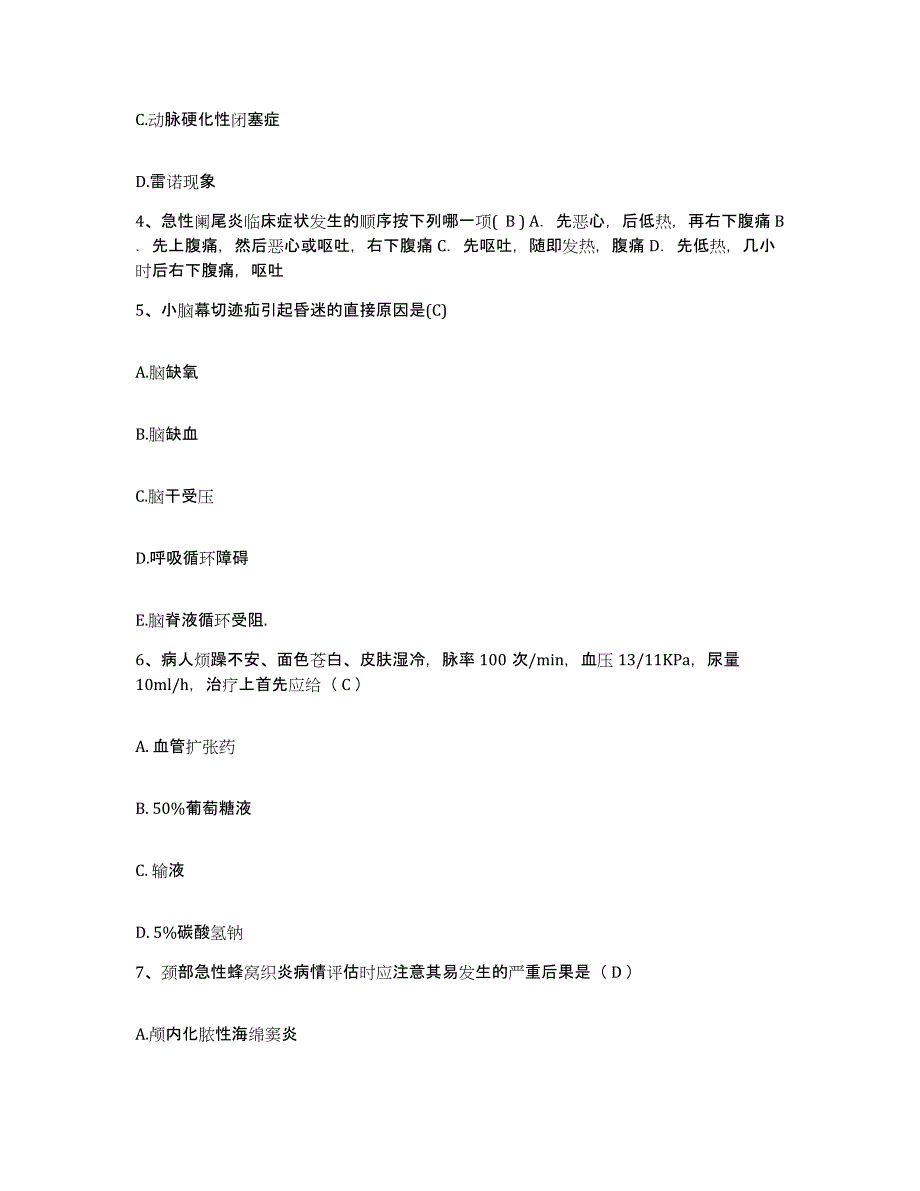 C.动脉硬化性闭塞症

D.雷诺现象

4、急性阑尾炎临床症状发生的顺序按下列哪一项( B ) A. 先恶心，后低热，再右下腹痛 B. 先上腹痛，然后恶心或呕吐，右下腹痛 C. 先呕吐，随即发热，腹痛 D. 先低热，几小时后右下腹痛，呕吐

5、小脑幕切迹疝引起昏迷的直接原因是(C)

A.脑缺氧

B.脑缺血

C.脑干受压

D.呼吸循环障碍

E.脑脊液循环受阻.

6、病人烦躁不安、面色苍白、皮肤湿冷，脉率 100 次/min，血压 13/11KPa，尿量 10ml/h，治疗上首先应给（ C ）

A. 血管扩张药

B. 50%葡萄糖液

C. 输液

D. 5%碳酸氢钠

7、颈部急性蜂窝织炎病情评估时应注意其易发生的严重后果是（ D ）

A.颅内化脓性海绵窦炎